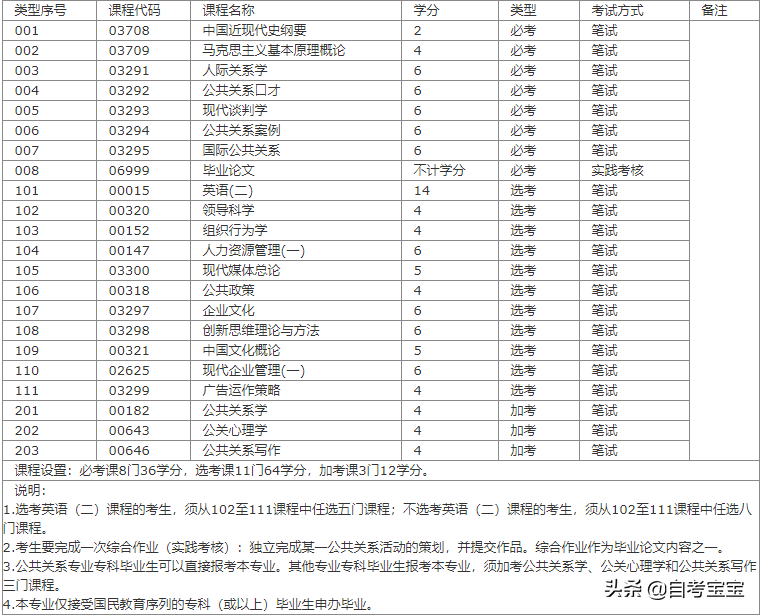 | 类型序号 | 课程代码 | 课程名称 | 学分 | 类型 | 考试方式 | 备注 |
|---|---|---|---|---|---|---|
| 001 | 03708 | 中国近现代史纲要 | 2 | 必考 | 笔试 | |
| 002 | 03709 | 马克思主义基本原理概论 | 4 | 必考 | 笔试 | |
| 003 | 03291 | 人际关系学 | 6 | 必考 | 笔试 | |
| 004 | 03292 | 公共关系口才 | 6 | 必考 | 笔试 | |
| 005 | 03293 | 现代谈判学 | 6 | 必考 | 笔试 | |
| 006 | 03294 | 公共关系案例 | 6 | 必考 | 笔试 | |
| 007 | 03295 | 国际公共关系 | 6 | 必考 | 笔试 | |
| 008 | 06999 | 毕业论文 | 不计学分 | 必考 | 实践考核 | |
| 101 | 00015 | 英语(二) | 14 | 选考 | 笔试 | |
| 102 | 00320 | 领导科学 | 4 | 选考 | 笔试 | |
| 103 | 00152 | 组织行为学 | 4 | 选考 | 笔试 | |
| 104 | 00147 | 人力资源管理(一) | 6 | 选考 | 笔试 | |
| 105 | 03300 | 现代媒体总论 | 5 | 选考 | 笔试 | |
| 106 | 00318 | 公共政策 | 4 | 选考 | 笔试 | |
| 107 | 03297 | 企业文化 | 6 | 选考 | 笔试 | |
| 108 | 03298 | 创新思维理论与方法 | 6 | 选考 | 笔试 | |
| 109 | 00321 | 中国文化概论 | 5 | 选考 | 笔试 | |
| 110 | 02625 | 现代企业管理(一) | 6 | 选考 | 笔试 | |
| 111 | 03299 | 广告运作策略 | 4 | 选考 | 笔试 | |
| 201 | 00182 | 公共关系学 | 4 | 加考 | 笔试 | |
| 202 | 00643 | 公关心理学 | 4 | 加考 | 笔试 | |
| 203 | 00646 | 公共关系写作 | 4 | 加考 | 笔试 | |

课程设置：必考课8门36学分，选考课11门64学分，加考课3门12学分。

说明：
1.选考英语（二）课程的考生，须从102至111课程中任选五门课程；不选考英语（二）课程的考生，须从102至111课程中任选八门课程。
2.考生要完成一次综合作业（实践考核）：独立完成某一公共关系活动的策划，并提交作品。综合作业作为毕业论文内容之一。
3.公共关系专业专科毕业生可以直接报考本专业。其他专业专科毕业生报考本专业，须加考公共关系学、公关心理学和公共关系写作三门课程。
4.本专业仅接受国民教育序列的专科（或以上）毕业生申办毕业。

头条 @自考宝宝